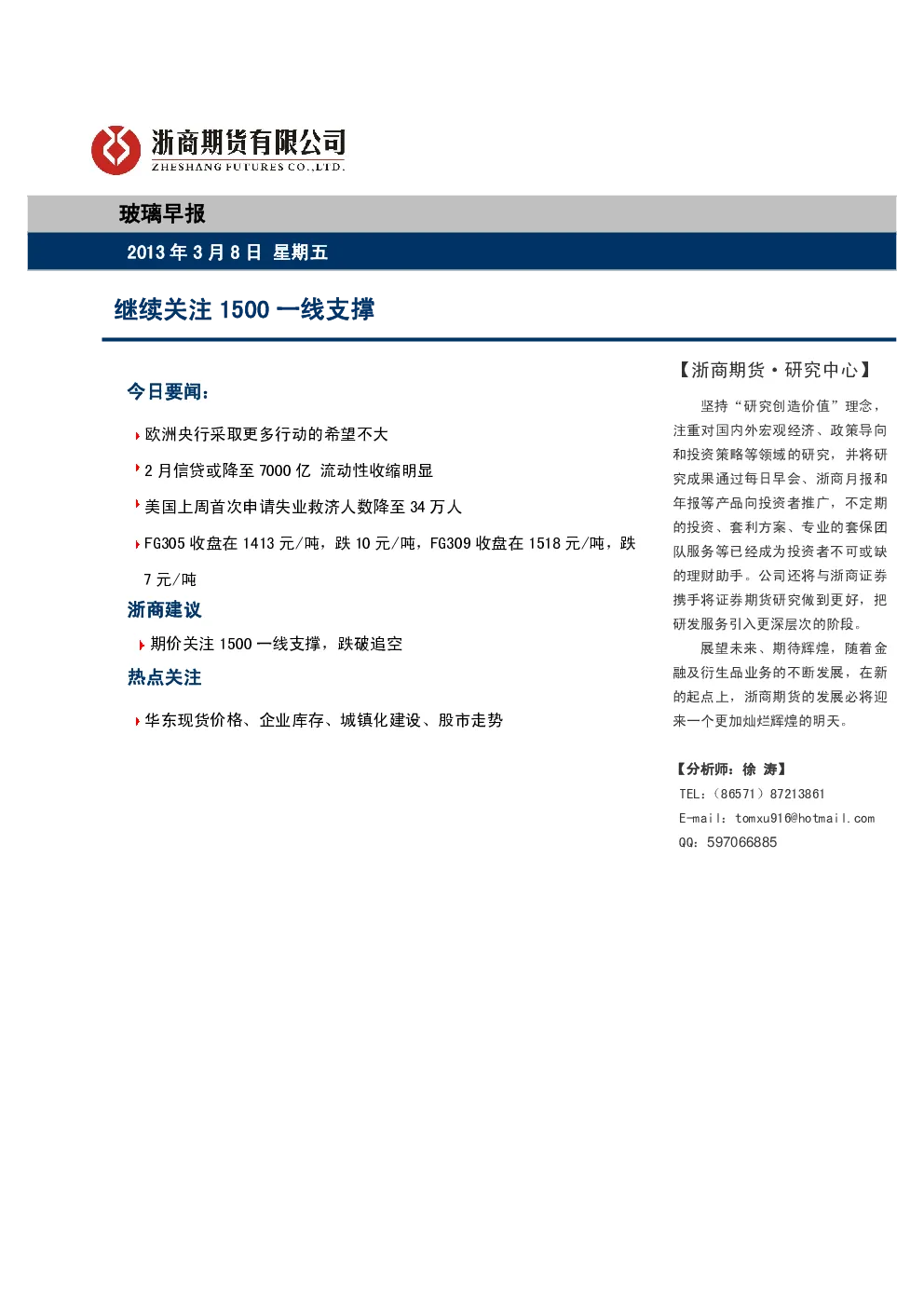 浙商期货有限公司
ZHESHANG FUTURES CO.,LTD.

玻璃早报

2013 年 3 月 8 日 星期五

继续关注 1500 一线支撑

今日要闻：

欧洲央行采取更多行动的希望不大

2 月信贷或降至 7000 亿 流动性收缩明显

美国上周首次申请失业救济人数降至 34 万人

FG305 收盘在 1413 元/吨，跌 10 元/吨，FG309 收盘在 1518 元/吨，跌 7 元/吨

浙商建议

期价关注 1500 一线支撑，跌破追空

热点关注

华东现货价格、企业库存、城镇化建设、股市走势

【浙商期货·研究中心】

坚持“研究创造价值”理念，注重对国内外宏观经济、政策导向和投资策略等领域的研究，并将研究成果通过每日早会、浙商月报和年报等产品向投资者推广，不定期的投资、套利方案、专业的套保团队服务等已经成为投资者不可或缺的理财助手。公司还将与浙商证券携手将证券期货研究做到更好，把研发服务引入更深层次的阶段。

展望未来、期待辉煌，随着金融及衍生品业务的不断发展，在新的起点上，浙商期货的发展必将迎来一个更加灿烂辉煌的明天。

【分析师：徐 涛】

TEL：（86571）87213861

E-mail：tomxu916@hotmail.com

QQ：597066885